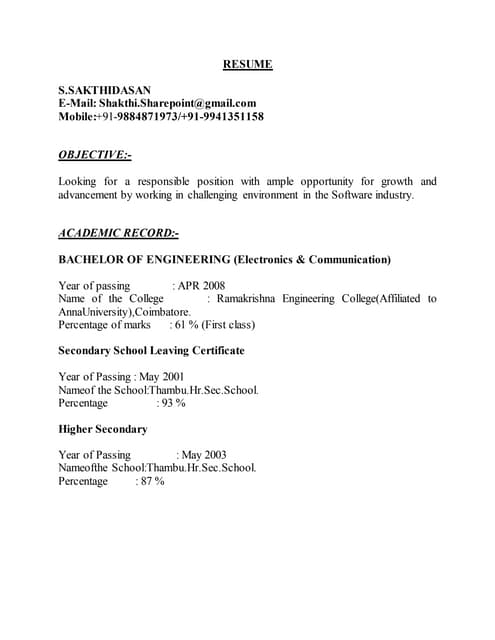 RESUME

S.SAKTHIDASAN
E-Mail: Shakthi.Sharepoint@gmail.com
Mobile:+91-9884871973/+91-9941351158

OBJECTIVE:-

Looking for a responsible position with ample opportunity for growth and advancement by working in challenging environment in the Software industry.

ACADEMIC RECORD:-

BACHELOR OF ENGINEERING (Electronics & Communication)

Year of passing : APR 2008
Name of the College : Ramakrishna Engineering College(Affiliated to AnnaUniversity),Coimbatore.
Percentage of marks : 61 % (First class)

Secondary School Leaving Certificate

Year of Passing : May 2001
Nameof the School:Thambu.Hr.Sec.School.
Percentage : 93 %

Higher Secondary

Year of Passing : May 2003
Nameofthe School:Thambu.Hr.Sec.School.
Percentage : 87 %